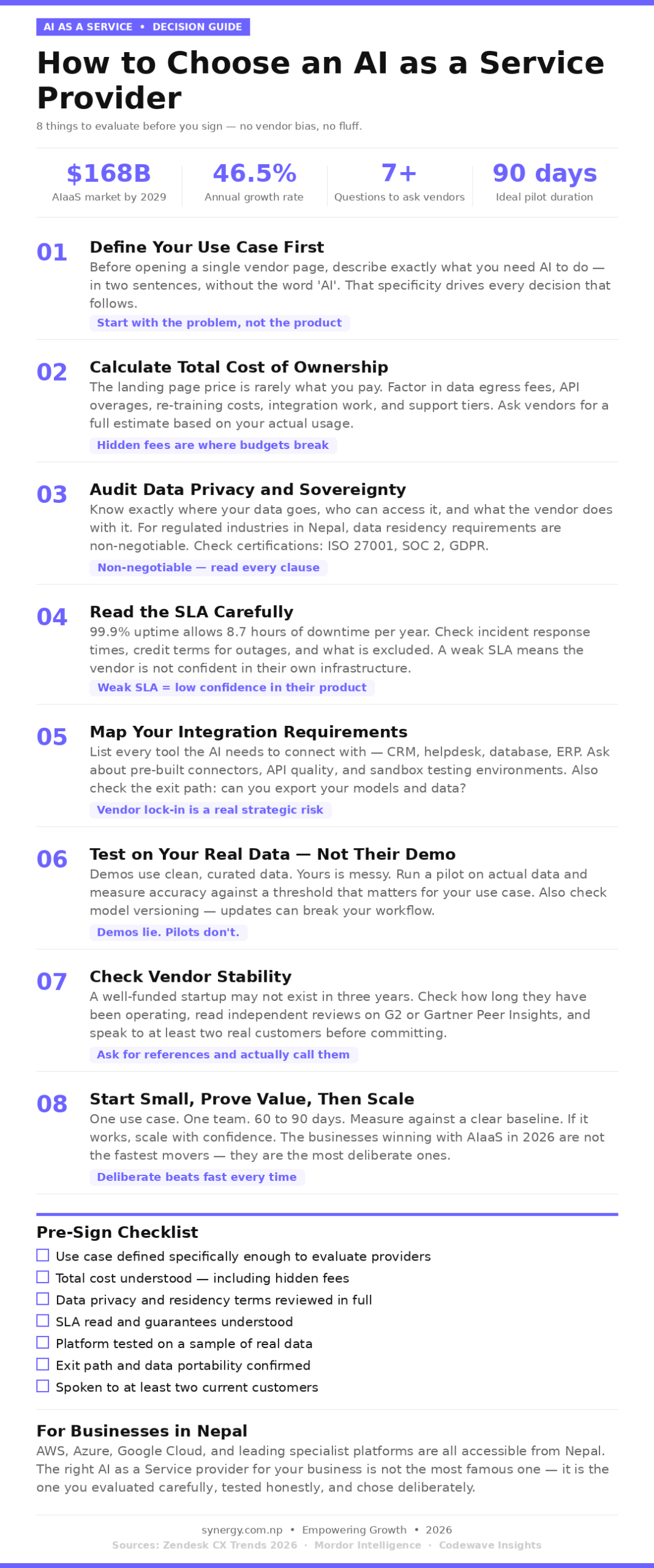 AI AS A SERVICE • DECISION GUIDE

How to Choose an AI as a Service Provider

8 things to evaluate before you sign — no vendor bias, no fluff.

$168B
AIaaS market by 2029

46.5%
Annual growth rate

7+
Questions to ask vendors

90 days
Ideal pilot duration

01
Define Your Use Case First
Before opening a single vendor page, describe exactly what you need AI to do — in two sentences, without the word 'AI'. That specificity drives every decision that follows.
Start with the problem, not the product

02
Calculate Total Cost of Ownership
The landing page price is rarely what you pay. Factor in data egress fees, API overages, re-training costs, integration work, and support tiers. Ask vendors for a full estimate based on your actual usage.
Hidden fees are where budgets break

03
Audit Data Privacy and Sovereignty
Know exactly where your data goes, who can access it, and what the vendor does with it. For regulated industries in Nepal, data residency requirements are non-negotiable. Check certifications: ISO 27001, SOC 2, GDPR.
Non-negotiable — read every clause

04
Read the SLA Carefully
99.9% uptime allows 8.7 hours of downtime per year. Check incident response times, credit terms for outages, and what is excluded. A weak SLA means the vendor is not confident in their own infrastructure.
Weak SLA = low confidence in their product

05
Map Your Integration Requirements
List every tool the AI needs to connect with — CRM, helpdesk, database, ERP. Ask about pre-built connectors, API quality, and sandbox testing environments. Also check the exit path: can you export your models and data?
Vendor lock-in is a real strategic risk

06
Test on Your Real Data — Not Their Demo
Demos use clean, curated data. Yours is messy. Run a pilot on actual data and measure accuracy against a threshold that matters for your use case. Also check model versioning — updates can break your workflow.
Demos lie. Pilots don't.

07
Check Vendor Stability
A well-funded startup may not exist in three years. Check how long they have been operating, read independent reviews on G2 or Gartner Peer Insights, and speak to at least two real customers before committing.
Ask for references and actually call them

08
Start Small, Prove Value, Then Scale
One use case. One team. 60 to 90 days. Measure against a clear baseline. If it works, scale with confidence. The businesses winning with AIaaS in 2026 are not the fastest movers — they are the most deliberate ones.
Deliberate beats fast every time

Pre-Sign Checklist
☐ Use case defined specifically enough to evaluate providers
☐ Total cost understood — including hidden fees
☐ Data privacy and residency terms reviewed in full
☐ SLA read and guarantees understood
☐ Platform tested on a sample of real data
☐ Exit path and data portability confirmed
☐ Spoken to at least two current customers

For Businesses in Nepal
AWS, Azure, Google Cloud, and leading specialist platforms are all accessible from Nepal. The right AI as a Service provider for your business is not the most famous one — it is the one you evaluated carefully, tested honestly, and chose deliberately.

synergy.com.np • Empowering Growth • 2026
Sources: Zendesk CX Trends 2026 · Mordor Intelligence · Codewave Insights